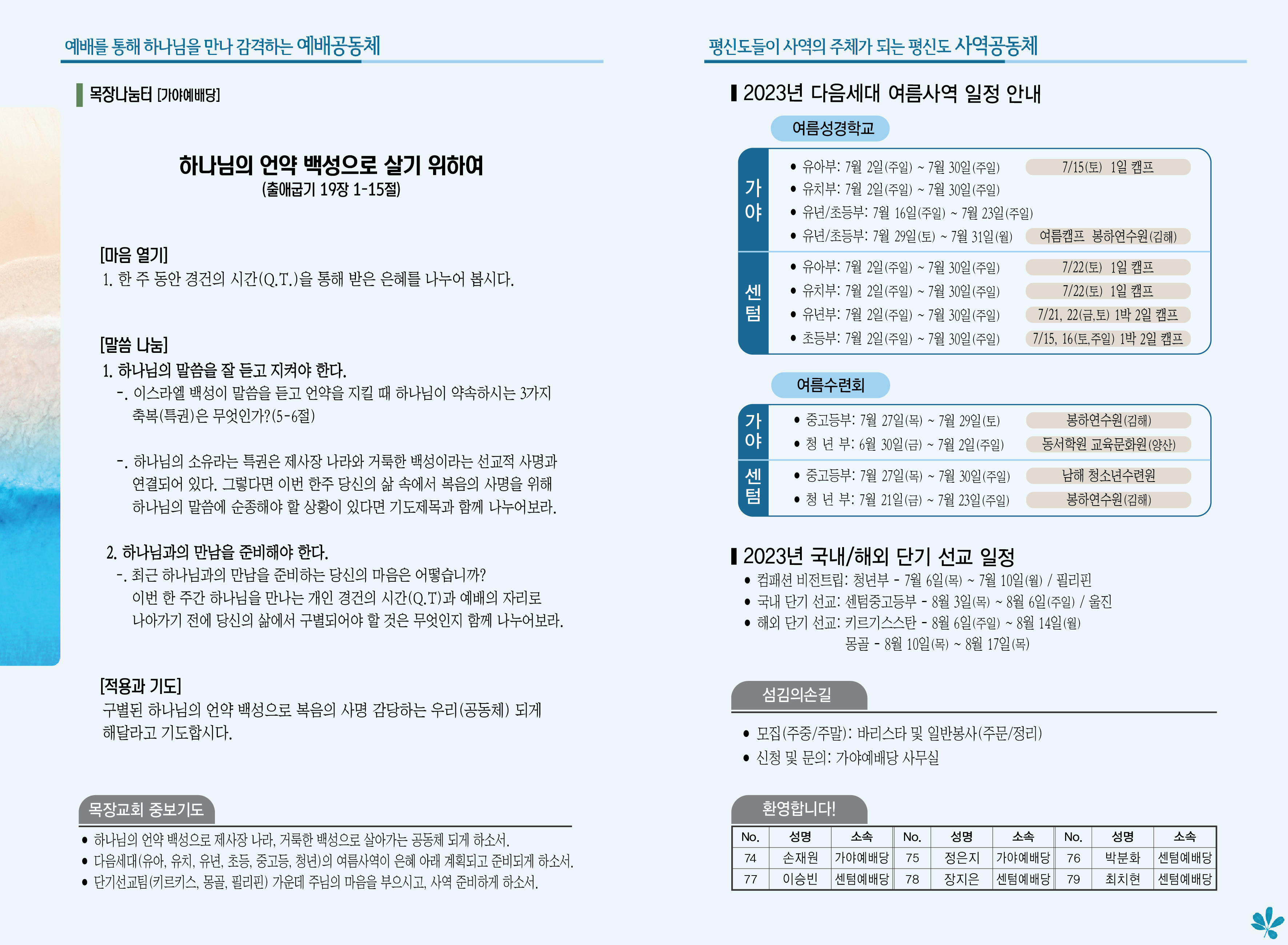 예배를 통해 하나님을 만나 감격하는 예배공동체

목장나눔터 [가야예배당]

하나님의 언약 백성으로 살기 위하여
(출애굽기 19장 1-15절)

[마음 열기]
1. 한 주 동안 경건의 시간(Q.T.)을 통해 받은 은혜를 나누어 봅시다.

[말씀 나눔]
1. 하나님의 말씀을 잘 듣고 지켜야 한다.
-. 이스라엘 백성이 말씀을 듣고 언약을 지킬 때 하나님이 약속하시는 3가지 축복(특권)은 무엇인가?(5-6절)

-. 하나님의 소유라는 특권은 제사장 나라와 거룩한 백성이라는 선교적 사명과 연결되어 있다. 그렇다면 이번 한주 당신의 삶 속에서 복음의 사명을 위해 하나님의 말씀에 순종해야 할 상황이 있다면 기도제목과 함께 나누어보라.

2. 하나님과의 만남을 준비해야 한다.
-. 최근 하나님과의 만남을 준비하는 당신의 마음은 어떻습니까? 이번 한 주간 하나님을 만나는 개인 경건의 시간(Q.T)과 예배의 자리로 나아가기 전에 당신의 삶에서 구별되어야 할 것은 무엇인지 함께 나누어보라.

[적용과 기도]
구별된 하나님의 언약 백성으로 복음의 사명 감당하는 우리(공동체) 되게 해달라고 기도합시다.

목장교회 중보기도

• 하나님의 언약 백성으로 제사장 나라, 거룩한 백성으로 살아가는 공동체 되게 하소서.
• 다음세대(유아, 유치, 유년, 초등, 중고등, 청년)의 여름사역이 은혜 아래 계획되고 준비되게 하소서.
• 단기선교팀(키르키스, 몽골, 필리핀) 가운데 주님의 마음을 부으시고, 사역 준비하게 하소서.

평신도들이 사역의 주체가 되는 평신도 사역공동체

2023년 다음세대 여름사역 일정 안내

여름성경학교

가야
• 유아부: 7월 2일(주일) ~ 7월 30일(주일) 7/15(토) 1일 캠프
• 유치부: 7월 2일(주일) ~ 7월 30일(주일)
• 유년/초등부: 7월 16일(주일) ~ 7월 23일(주일)
• 유년/초등부: 7월 29일(토) ~ 7월 31일(월) 여름캠프 봉하연수원(김해)

센텀
• 유아부: 7월 2일(주일) ~ 7월 30일(주일) 7/22(토) 1일 캠프
• 유치부: 7월 2일(주일) ~ 7월 30일(주일) 7/22(토) 1일 캠프
• 유년부: 7월 2일(주일) ~ 7월 30일(주일) 7/21, 22(금,토) 1박 2일 캠프
• 초등부: 7월 2일(주일) ~ 7월 30일(주일) 7/15, 16(토,주일) 1박 2일 캠프

여름수련회

가야
• 중고등부: 7월 27일(목) ~ 7월 29일(토) 봉하연수원(김해)
• 청 년 부: 6월 30일(금) ~ 7월 2일(주일) 동서학원 교육문화원(양산)

센텀
• 중고등부: 7월 27일(목) ~ 7월 30일(주일) 남해 청소년수련원
• 청 년 부: 7월 21일(금) ~ 7월 23일(주일) 봉하연수원(김해)

2023년 국내/해외 단기 선교 일정
• 컴패션 비전트립: 청년부 - 7월 6일(목) ~ 7월 10일(월) / 필리핀
• 국내 단기 선교: 센텀중고등부 - 8월 3일(목) ~ 8월 6일(주일) / 울진
• 해외 단기 선교: 키르기스스탄 - 8월 6일(주일) ~ 8월 14일(월)
몽골 - 8월 10일(목) ~ 8월 17일(목)

섬김의손길

• 모집(주중/주말): 바리스타 및 일반봉사(주문/정리)
• 신청 및 문의: 가야예배당 사무실

환영합니다!

| No. | 성명 | 소속 | No. | 성명 | 소속 | No. | 성명 | 소속 |
|---|---|---|---|---|---|---|---|---|
| 74 | 손재원 | 가야예배당 | 75 | 정은지 | 가야예배당 | 76 | 박분화 | 센텀예배당 |
| 77 | 이승빈 | 센텀예배당 | 78 | 장지은 | 센텀예배당 | 79 | 최치현 | 센텀예배당 |